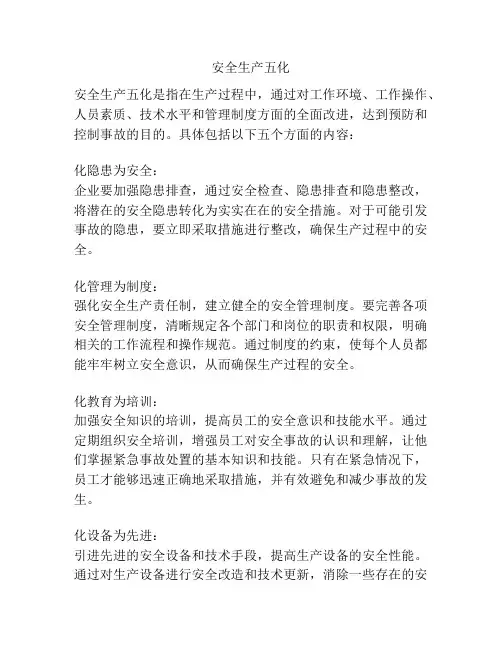 安全生产五化

安全生产五化是指在生产过程中，通过对工作环境、工作操作、人员素质、技术水平和管理制度方面的全面改进，达到预防和控制事故的目的。具体包括以下五个方面的内容：

化隐患为安全：
企业要加强隐患排查，通过安全检查、隐患排查和隐患整改，将潜在的安全隐患转化为实实在在的安全措施。对于可能引发事故的隐患，要立即采取措施进行整改，确保生产过程中的安全。

化管理为制度：
强化安全生产责任制，建立健全的安全管理制度。要完善各项安全管理制度，清晰规定各个部门和岗位的职责和权限，明确相关的工作流程和操作规范。通过制度的约束，使每个人员都能牢牢树立安全意识，从而确保生产过程的安全。

化教育为培训：
加强安全知识的培训，提高员工的安全意识和技能水平。通过定期组织安全培训，增强员工对安全事故的认识和理解，让他们掌握紧急事故处置的基本知识和技能。只有在紧急情况下，员工才能够迅速正确地采取措施，并有效避免和减少事故的发生。

化设备为先进：
引进先进的安全设备和技术手段，提高生产设备的安全性能。通过对生产设备进行安全改造和技术更新，消除一些存在的安